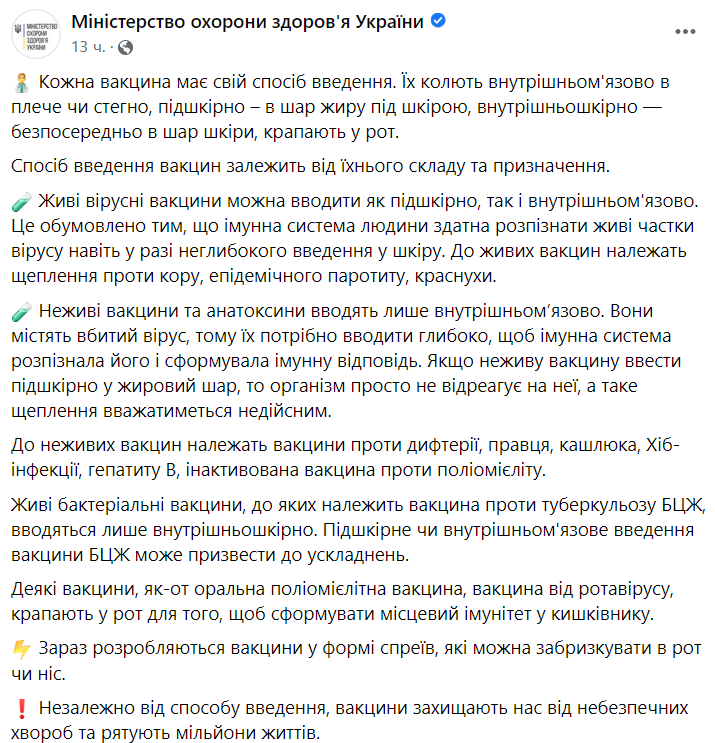 МІНІСТЕРСТВО ОХОРОНИ ЗДОРОВ'Я УКРАЇНИ

Міністерство охорони здоров'я України
13 ч. ·

Кожна вакцина має свій спосіб введення. Їх колють внутрішньом'язово в плече чи стегно, підшкірно – в шар жиру під шкірою, внутрішньошкірно — безпосередньо в шар шкіри, крапають у рот.

Спосіб введення вакцин залежить від їхнього складу та призначення.

Живі вірусні вакцини можна вводити як підшкірно, так і внутрішньом'язово. Це обумовлено тим, що імунна система людини здатна розпізнати живі частки вірусу навіть у разі неглибокого введення у шкіру. До живих вакцин належать щеплення проти кору, епідемічного паротиту, краснухи.

Неживі вакцини та анатоксини вводять лише внутрішньом'язово. Вони містять вбитий вірус, тому їх потрібно вводити глибоко, щоб імунна система розпізнала його і сформувала імунну відповідь. Якщо неживу вакцину ввести підшкірно у жировий шар, то організм просто не відреагує на неї, а таке щеплення вважатиметься недійсним.

До неживих вакцин належать вакцини проти дифтерії, правця, кашлюка, Хіб-інфекції, гепатиту В, інактивована вакцина проти поліомієліту.

Живі бактеріальні вакцини, до яких належить вакцина проти туберкульозу БЦЖ, вводяться лише внутрішньошкірно. Підшкірне чи внутрішньом'язове введення вакцини БЦЖ може призвести до ускладнень.

Деякі вакцини, як-от оральна поліомієлітна вакцина, вакцина від ротавірусу, крапають у рот для того, щоб сформувати місцевий імунітет у кишківнику.

Зараз розробляються вакцини у формі спреїв, які можна забризкувати в рот чи ніс.

Незалежно від способу введення, вакцини захищають нас від небезпечних хвороб та рятують мільйони життів.